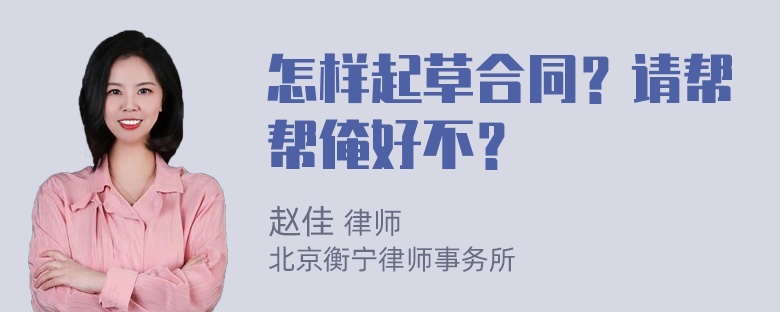 怎样起草合同？请帮帮俺好不？

赵佳 律师
北京衡宁律师事务所